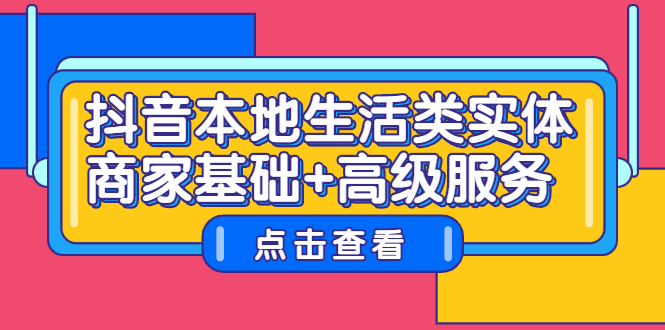 抖音本地生活类实体商家基础+高级服务

点击查看